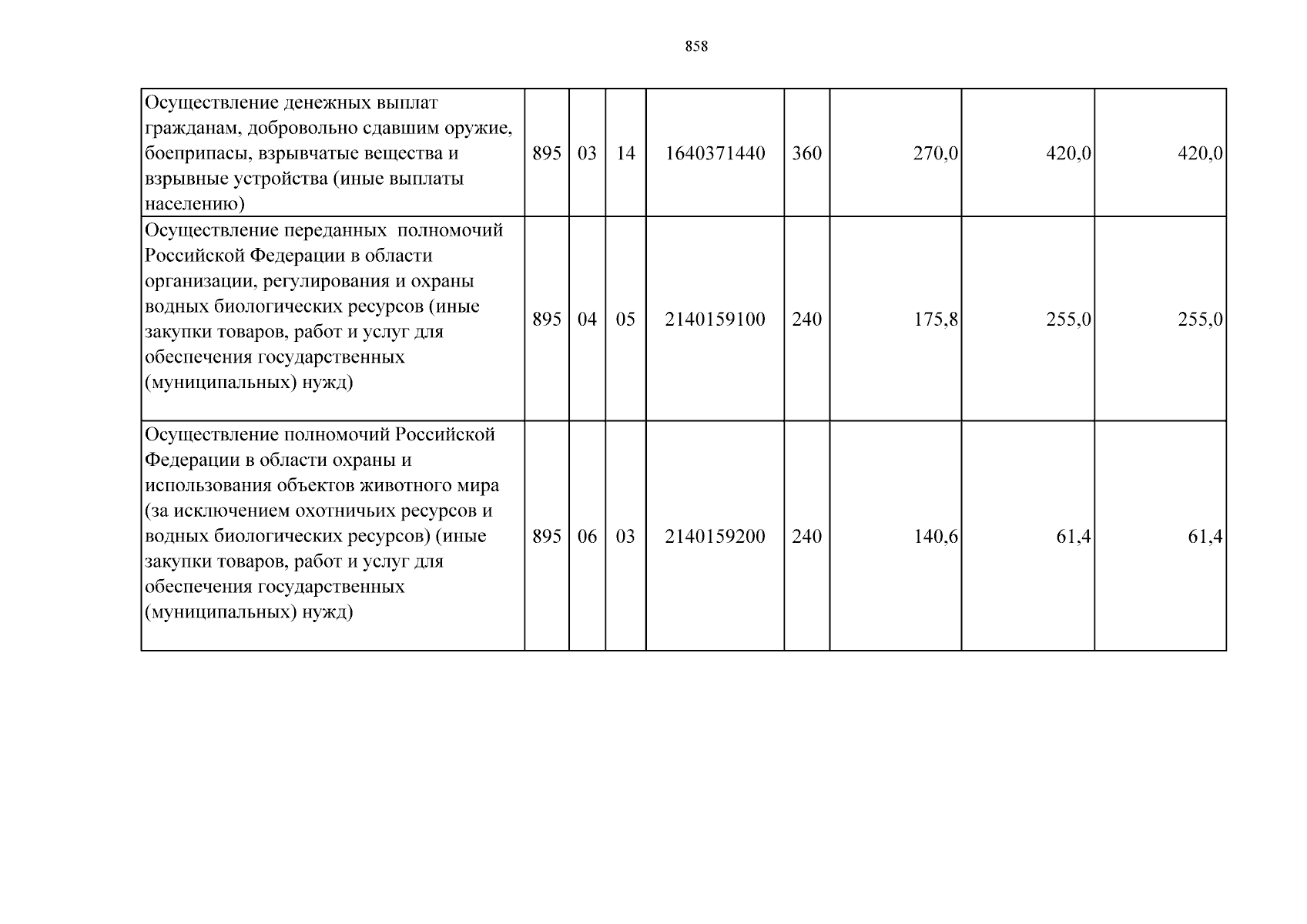 858

| Осуществление денежных выплат гражданам, добровольно сдавшим оружие, боеприпасы, взрывчатые вещества и взрывные устройства (иные выплаты населению) | 895 | 03 | 14 | 1640371440 | 360 | 270,0 | 420,0 | 420,0 |
|---|---|---|---|---|---|---|---|---|
| Осуществление переданных полномочий Российской Федерации в области организации, регулирования и охраны водных биологических ресурсов (иные закупки товаров, работ и услуг для обеспечения государственных (муниципальных) нужд) | 895 | 04 | 05 | 2140159100 | 240 | 175,8 | 255,0 | 255,0 |
| Осуществление полномочий Российской Федерации в области охраны и использования объектов животного мира (за исключением охотничьих ресурсов и водных биологических ресурсов) (иные закупки товаров, работ и услуг для обеспечения государственных (муниципальных) нужд) | 895 | 06 | 03 | 2140159200 | 240 | 140,6 | 61,4 | 61,4 |